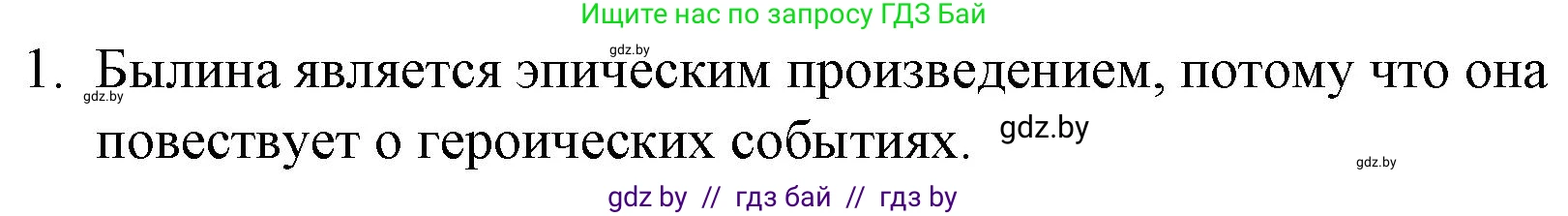 Ищите нас по запросу ГДЗ Бай

gdz.by

1. Былина является эпическим произведением, потому что она повествует о героических событиях.

gdz.by

gdz.by

gdz.by

gdz by // гдз бай // гдз by